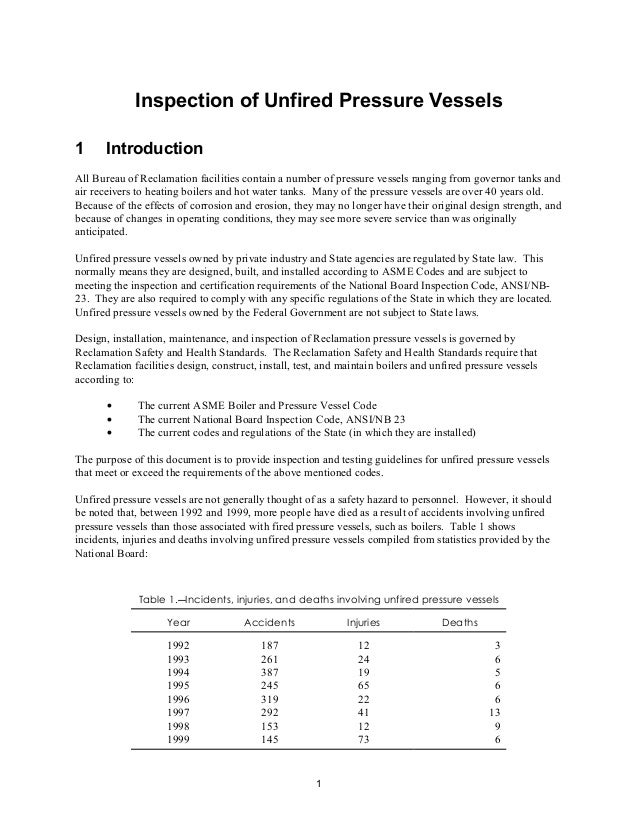 Inspection of Unfired Pressure Vessels

1 Introduction

All Bureau of Reclamation facilities contain a number of pressure vessels ranging from governor tanks and air receivers to heating boilers and hot water tanks. Many of the pressure vessels are over 40 years old. Because of the effects of corrosion and erosion, they may no longer have their original design strength, and because of changes in operating conditions, they may see more severe service than was originally anticipated.

Unfired pressure vessels owned by private industry and State agencies are regulated by State law. This normally means they are designed, built, and installed according to ASME Codes and are subject to meeting the inspection and certification requirements of the National Board Inspection Code, ANSI/NB-23. They are also required to comply with any specific regulations of the State in which they are located. Unfired pressure vessels owned by the Federal Government are not subject to State laws.

Design, installation, maintenance, and inspection of Reclamation pressure vessels is governed by Reclamation Safety and Health Standards. The Reclamation Safety and Health Standards require that Reclamation facilities design, construct, install, test, and maintain boilers and unfired pressure vessels according to:

• The current ASME Boiler and Pressure Vessel Code
• The current National Board Inspection Code, ANSI/NB 23
• The current codes and regulations of the State (in which they are installed)

The purpose of this document is to provide inspection and testing guidelines for unfired pressure vessels that meet or exceed the requirements of the above mentioned codes.

Unfired pressure vessels are not generally thought of as a safety hazard to personnel. However, it should be noted that, between 1992 and 1999, more people have died as a result of accidents involving unfired pressure vessels than those associated with fired pressure vessels, such as boilers. Table 1 shows incidents, injuries and deaths involving unfired pressure vessels compiled from statistics provided by the National Board:

Table 1.—Incidents, injuries, and deaths involving unfired pressure vessels

| Year | Accidents | Injuries | Deaths |
|---|---|---|---|
| 1992 | 187 | 12 | 3 |
| 1993 | 261 | 24 | 6 |
| 1994 | 387 | 19 | 5 |
| 1995 | 245 | 65 | 6 |
| 1996 | 319 | 22 | 6 |
| 1997 | 292 | 41 | 13 |
| 1998 | 153 | 12 | 9 |
| 1999 | 145 | 73 | 6 |

1